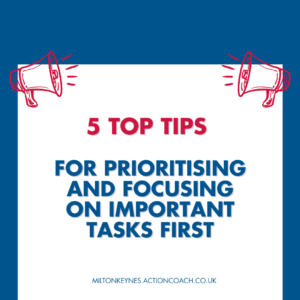 5 TOP TIPS

FOR PRIORITISING AND FOCUSING ON IMPORTANT TASKS FIRST

MILTONKEYNES.ACTIONCOACH.CO.UK